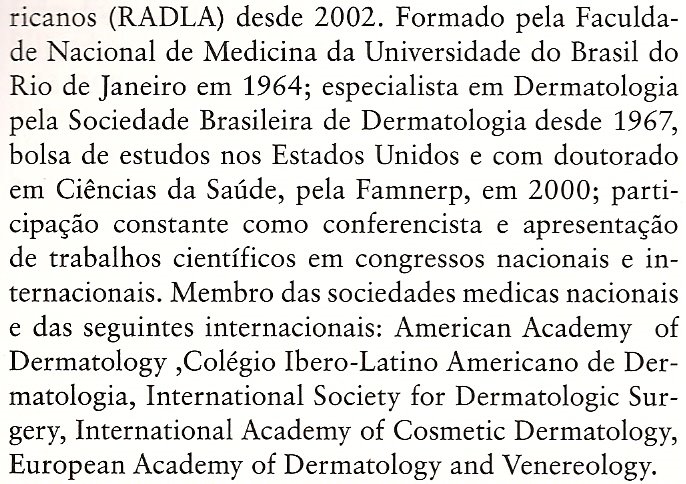 ricanos (RADLA) desde 2002. Formado pela Faculdade Nacional de Medicina da Universidade do Brasil do Rio de Janeiro em 1964; especialista em Dermatologia pela Sociedade Brasileira de Dermatologia desde 1967, bolsa de estudos nos Estados Unidos e com doutorado em Ciências da Saúde, pela Famnerp, em 2000; participação constante como conferencista e apresentação de trabalhos científicos em congressos nacionais e internacionais. Membro das sociedades medicas nacionais e das seguintes internacionais: American Academy of Dermatology ,Colégio Ibero-Latino Americano de Dermatologia, International Society for Dermatologic Surgery, International Academy of Cosmetic Dermatology, European Academy of Dermatology and Venereology.